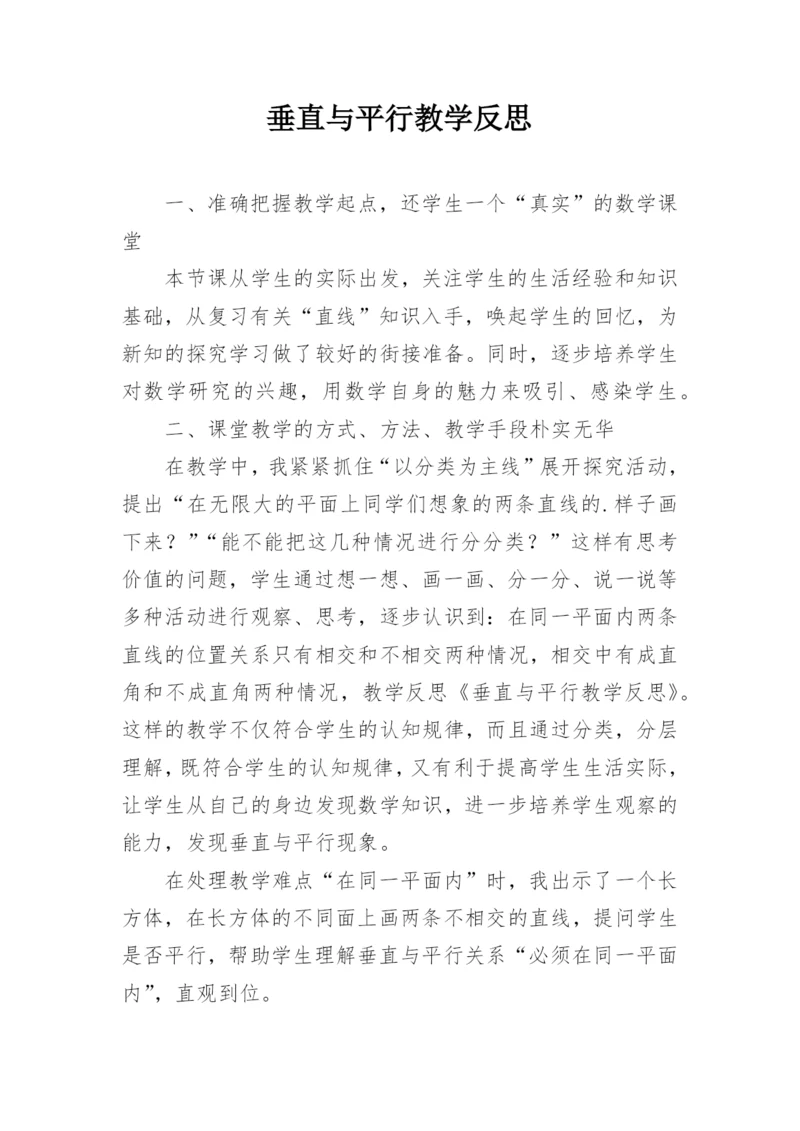 垂直与平行教学反思

一、准确把握教学起点，还学生一个“真实”的数学课堂

本节课从学生的实际出发，关注学生的生活经验和知识基础，从复习有关“直线”知识入手，唤起学生的回忆，为新知的探究学习做了较好的衔接准备。同时，逐步培养学生对数学研究的兴趣，用数学自身的魅力来吸引、感染学生。

二、课堂教学的方式、方法、教学手段朴实无华

在教学中，我紧紧抓住“以分类为主线”展开探究活动，提出“在无限大的平面上同学们想象的两条直线的.样子画下来？”“能不能把这几种情况进行分分类？”这样有思考价值的问题，学生通过想一想、画一画、分一分、说一说等多种活动进行观察、思考，逐步认识到：在同一平面内两条直线的位置关系只有相交和不相交两种情况，相交中有成直角和不成直角两种情况，教学反思《垂直与平行教学反思》。这样的教学不仅符合学生的认知规律，而且通过分类，分层理解，既符合学生的认知规律，又有利于提高学生生活实际，让学生从自己的身边发现数学知识，进一步培养学生观察的能力，发现垂直与平行现象。

在处理教学难点“在同一平面内”时，我出示了一个长方体，在长方体的不同面上画两条不相交的直线，提问学生是否平行，帮助学生理解垂直与平行关系“必须在同一平面内”，直观到位。